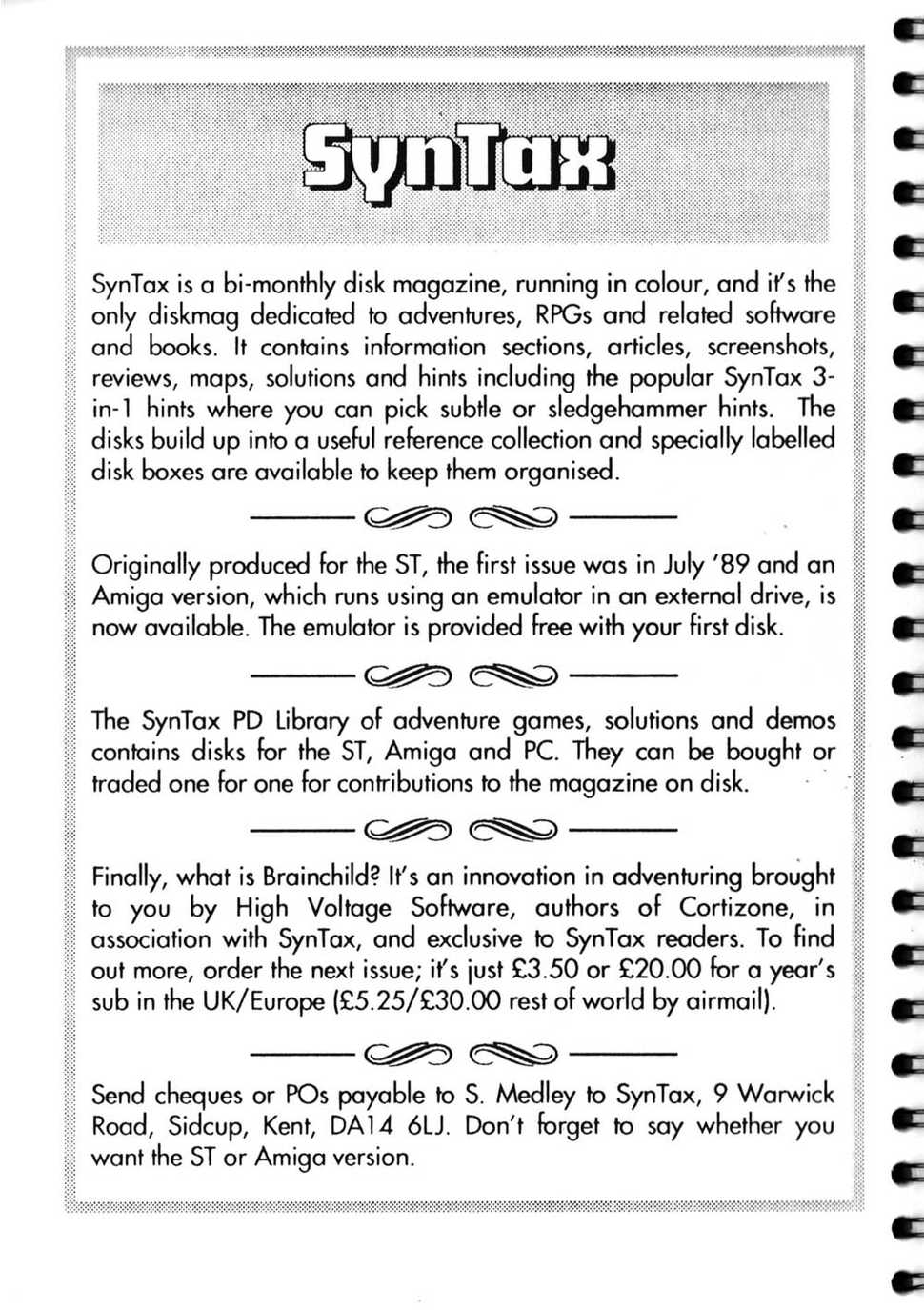 SynTax

SynTax is a bi-monthly disk magazine, running in colour, and it's the only diskmag dedicated to adventures, RPGs and related software and books. It contains information sections, articles, screenshots, reviews, maps, solutions and hints including the popular SynTax 3-in-1 hints where you can pick subtle or sledgehammer hints. The disks build up into a useful reference collection and specially labelled disk boxes are available to keep them organised.

Originally produced for the ST, the first issue was in July '89 and an Amiga version, which runs using an emulator in an external drive, is now available. The emulator is provided free with your first disk.

The SynTax PD Library of adventure games, solutions and demos contains disks for the ST, Amiga and PC. They can be bought or traded one for one for contributions to the magazine on disk.

Finally, what is Brainchild? It's an innovation in adventuring brought to you by High Voltage Software, authors of Cortizone, in association with SynTax, and exclusive to SynTax readers. To find out more, order the next issue; it's just £3.50 or £20.00 for a year's sub in the UK/Europe (£5.25/£30.00 rest of world by airmail).

Send cheques or POs payable to S. Medley to SynTax, 9 Warwick Road, Sidcup, Kent, DA14 6LJ. Don't forget to say whether you want the ST or Amiga version.